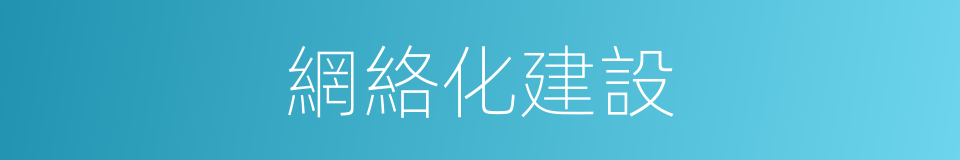 網絡化建設